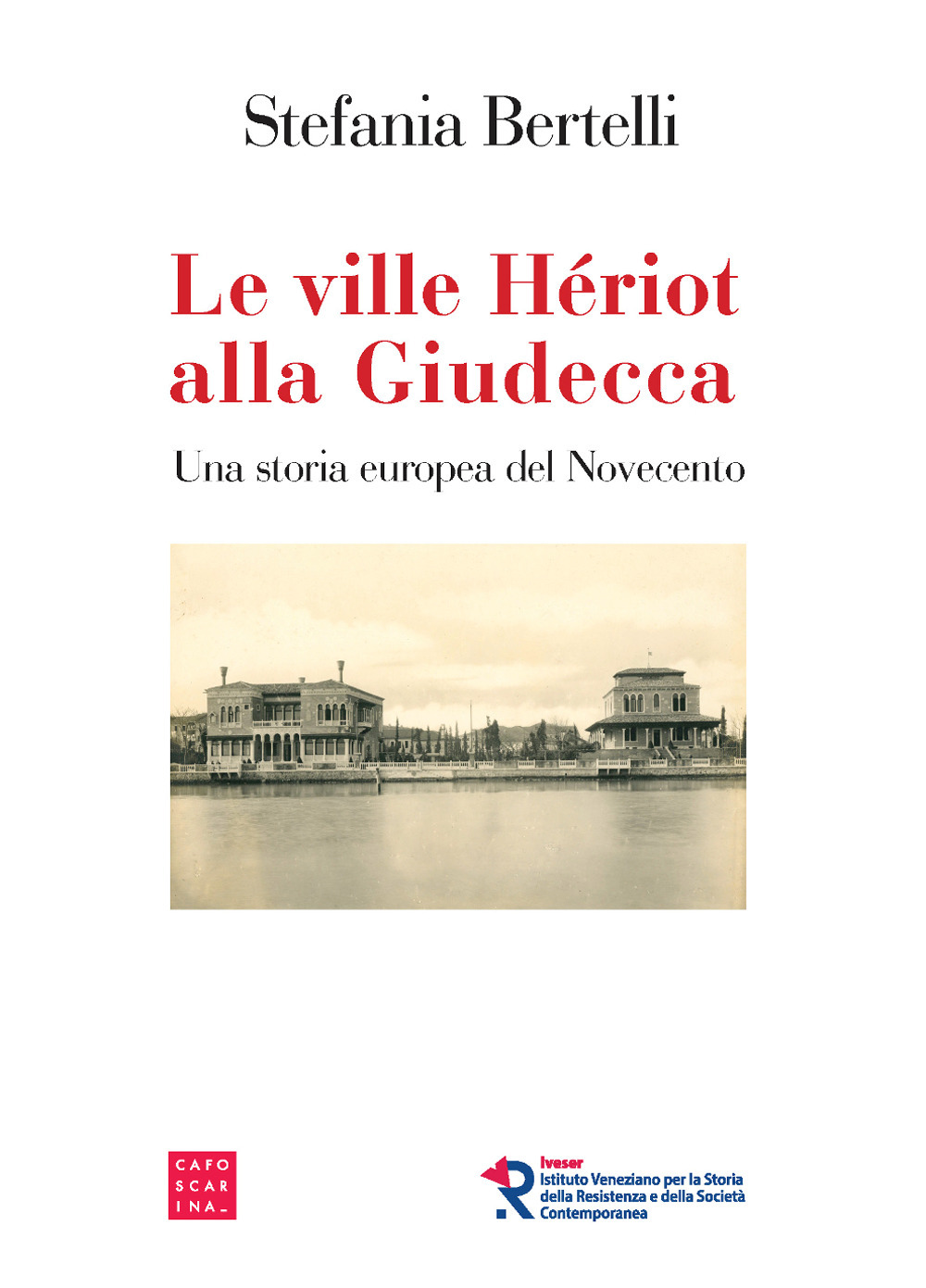 Stefania Bertelli

Le ville Hériot alla Giudecca

Una storia europea del Novecento

CAFO
SCAR
INA_

Iveser
Istituto Veneziano per la Storia della Resistenza e della Società Contemporanea